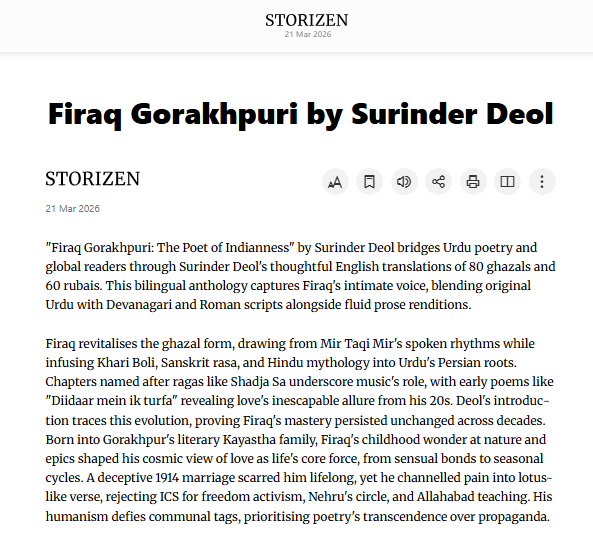 STORIZEN
21 Mar 2026

Firaq Gorakhpuri by Surinder Deol

STORIZEN

21 Mar 2026

"Firaq Gorakhpuri: The Poet of Indianness" by Surinder Deol bridges Urdu poetry and global readers through Surinder Deol's thoughtful English translations of 80 ghazals and 60 rubais. This bilingual anthology captures Firaq's intimate voice, blending original Urdu with Devanagari and Roman scripts alongside fluid prose renditions.

Firaq revitalises the ghazal form, drawing from Mir Taqi Mir's spoken rhythms while infusing Khari Boli, Sanskrit rasa, and Hindu mythology into Urdu's Persian roots. Chapters named after ragas like Shadja Sa underscore music's role, with early poems like "Diidaar mein ik turfa" revealing love's inescapable allure from his 20s. Deol's introduction traces this evolution, proving Firaq's mastery persisted unchanged across decades. Born into Gorakhpur's literary Kayastha family, Firaq's childhood wonder at nature and epics shaped his cosmic view of love as life's core force, from sensual bonds to seasonal cycles. A deceptive 1914 marriage scarred him lifelong, yet he channelled pain into lotus-like verse, rejecting ICS for freedom activism, Nehru's circle, and Allahabad teaching. His humanism defies communal tags, prioritising poetry's transcendence over propaganda.